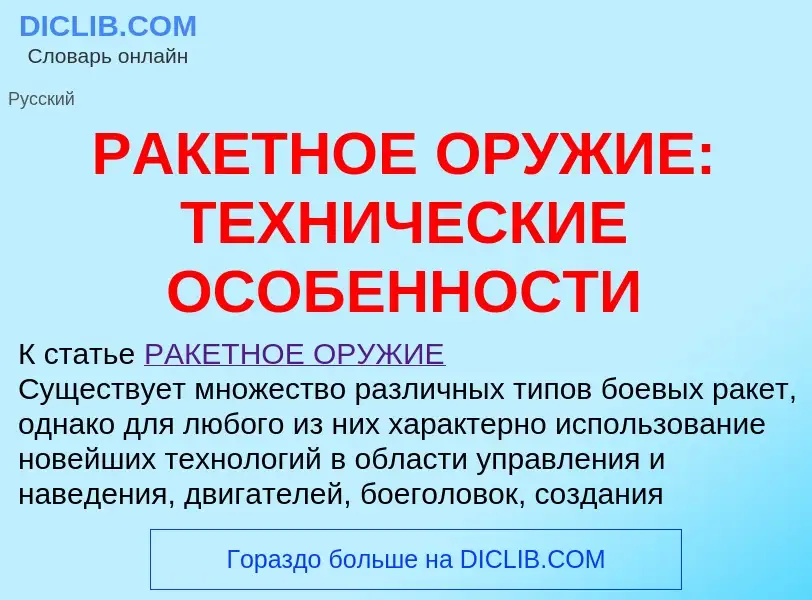 DICLIB.COM
Словарь онлайн

Русский

РАКЕТНОЕ ОРУЖИЕ: ТЕХНИЧЕСКИЕ ОСОБЕННОСТИ

К статье РАКЕТНОЕ ОРУЖИЕ
Существует множество различных типов боевых ракет, однако для любого из них характерно использование новейших технологий в области управления и наведения, двигателей, боеголовок, создания

Гораздо больше на DICLIB.COM